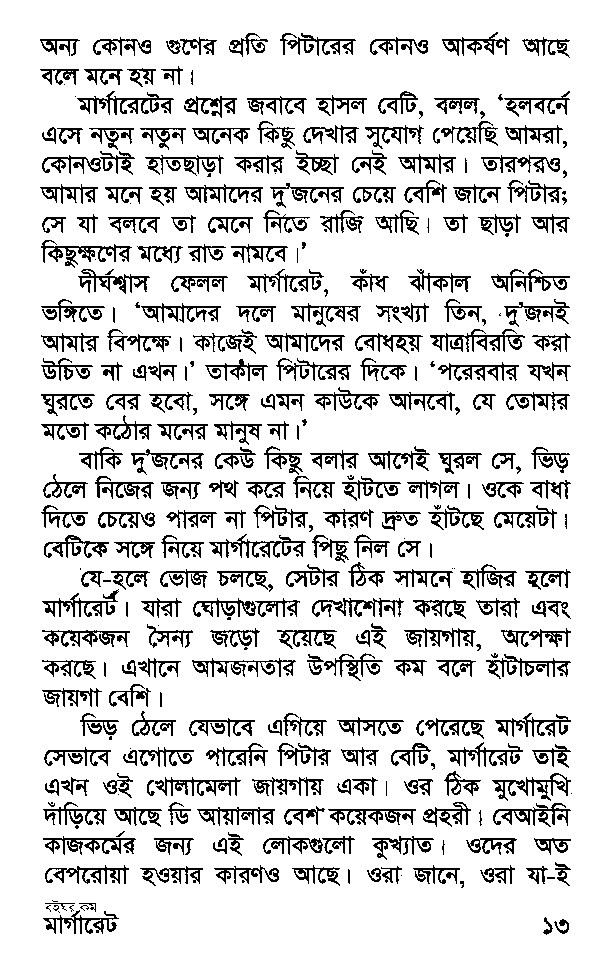 অন্য কোনও গুণের প্রতি পিটারের কোনও আকর্ষণ আছে বলে মনে হয় না।

মার্গারেটের প্রশ্নের জবাবে হাসল বেটি, বলল, 'হলবর্নে এসে নতুন নতুন অনেক কিছু দেখার সুযোগ পেয়েছি আমরা, কোনওটাই হাতছাড়া করার ইচ্ছা নেই আমার। তারপরও, আমার মনে হয় আমাদের দু'জনের চেয়ে বেশি জানে পিটার; সে যা বলবে তা মেনে নিতে রাজি আছি। তা ছাড়া আর কিছুক্ষণের মধ্যে রাত নামবে।'

দীর্ঘশ্বাস ফেলল মার্গারেট, কাঁধ ঝাঁকাল অনিশ্চিত ভঙ্গিতে। 'আমাদের দলে মানুষের সংখ্যা তিন, দু'জনই আমার বিপক্ষে। কাজেই আমাদের বোধহয় যাত্রাবিরতি করা উচিত না এখন।' তাকাল পিটারের দিকে। 'পরেরবার যখন ঘুরতে বের হবো, সঙ্গে এমন কাউকে আনবো, যে তোমার মতো কঠোর মনের মানুষ না।'

বাকি দু'জনের কেউ কিছু বলার আগেই ঘুরল সে, ভিড় ঠেলে নিজের জন্য পথ করে নিয়ে হাঁটতে লাগল। ওকে বাধা দিতে চেয়েও পারল না পিটার, কারণ দ্রুত হাঁটছে মেয়েটা। বেটিকে সঙ্গে নিয়ে মার্গারেটের পিছু নিল সে।

যে-হলে ভোজ চলছে, সেটার ঠিক সামনে হাজির হলো মার্গারেট। যারা ঘোড়াগুলোর দেখাশোনা করছে তারা এবং কয়েকজন সৈন্য জড়ো হয়েছে এই জায়গায়, অপেক্ষা করছে। এখানে আমজনতার উপস্থিতি কম বলে হাঁটাচলার জায়গা বেশি।

ভিড় ঠেলে যেভাবে এগিয়ে আসতে পেরেছে মার্গারেট সেভাবে এগোতে পারেনি পিটার আর বেটি, মার্গারেট তাই এখন ওই খোলামেলা জায়গায় একা। ওর ঠিক মুখোমুখি দাঁড়িয়ে আছে ডি আয়ালার বেশ কয়েকজন প্রহরী। বেআইনি কাজকর্মের জন্য এই লোকগুলো কুখ্যাত। ওদের অত বেপরোয়া হওয়ার কারণও আছে। ওরা জানে, ওরা যা-ই

বইঘর.কম
মার্গারেট ১৩